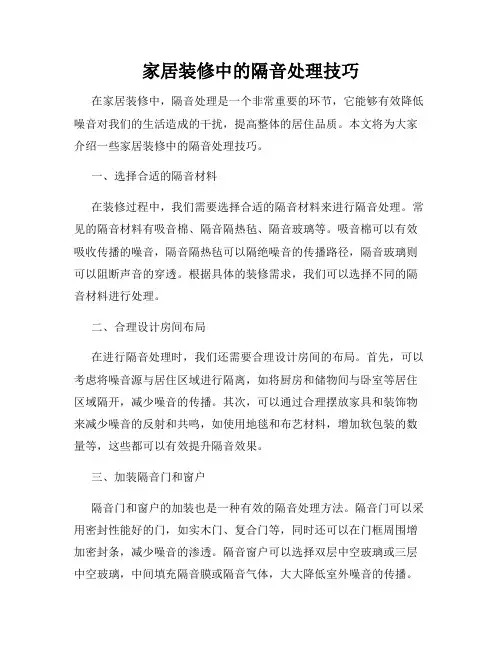 家居装修中的隔音处理技巧

在家居装修中，隔音处理是一个非常重要的环节，它能够有效降低噪音对我们的生活造成的干扰，提高整体的居住品质。本文将为大家介绍一些家居装修中的隔音处理技巧。

一、选择合适的隔音材料

在装修过程中，我们需要选择合适的隔音材料来进行隔音处理。常见的隔音材料有吸音棉、隔音隔热毡、隔音玻璃等。吸音棉可以有效吸收传播的噪音，隔音隔热毡可以隔绝噪音的传播路径，隔音玻璃则可以阻断声音的穿透。根据具体的装修需求，我们可以选择不同的隔音材料进行处理。

二、合理设计房间布局

在进行隔音处理时，我们还需要合理设计房间的布局。首先，可以考虑将噪音源与居住区域进行隔离，如将厨房和储物间与卧室等居住区域隔开，减少噪音的传播。其次，可以通过合理摆放家具和装饰物来减少噪音的反射和共鸣，如使用地毯和布艺材料，增加软包装的数量等，这些都可以有效提升隔音效果。

三、加装隔音门和窗户

隔音门和窗户的加装也是一种有效的隔音处理方法。隔音门可以采用密封性能好的门，如实木门、复合门等，同时还可以在门框周围增加密封条，减少噪音的渗透。隔音窗户可以选择双层中空玻璃或三层中空玻璃，中间填充隔音膜或隔音气体，大大降低室外噪音的传播。